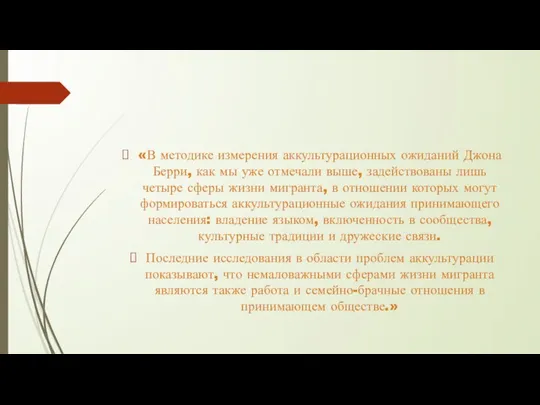 «В методике измерения аккультурационных ожиданий Джона Берри, как мы уже отмечали выше, задействованы лишь четыре сферы жизни мигранта, в отношении которых могут формироваться аккультурационные ожидания принимающего населения: владение языком, включенность в сообщества, культурные традиции и дружеские связи.

Последние исследования в области проблем аккультурации показывают, что немаловажными сферами жизни мигранта являются также работа и семейно-брачные отношения в принимающем обществе.»